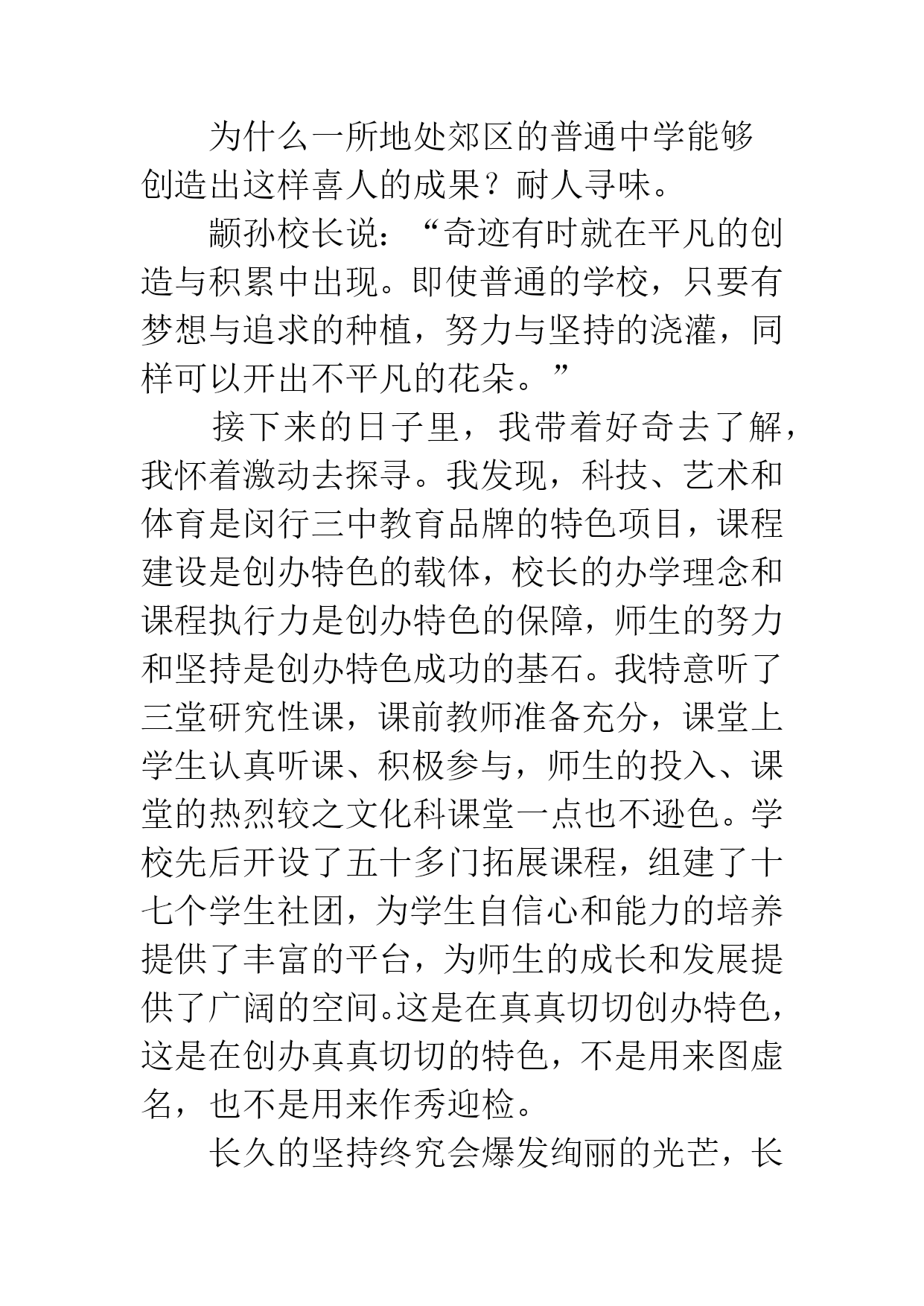 为什么一所地处郊区的普通中学能够创造出这样喜人的成果？耐人寻味。

颛孙校长说：“奇迹有时就在平凡的创造与积累中出现。即使普通的学校，只要有梦想与追求的种植，努力与坚持的浇灌，同样可以开出不平凡的花朵。”

接下来的日子里，我带着好奇去了解，我怀着激动去探寻。我发现，科技、艺术和体育是闵行三中教育品牌的特色项目，课程建设是创办特色的载体，校长的办学理念和课程执行力是创办特色的保障，师生的努力和坚持是创办特色成功的基石。我特意听了三堂研究性课，课前教师准备充分，课堂上学生认真听课、积极参与，师生的投入、课堂的热烈较之文化科课堂一点也不逊色。学校先后开设了五十多门拓展课程，组建了十七个学生社团，为学生自信心和能力的培养提供了丰富的平台，为师生的成长和发展提供了广阔的空间。这是在真真切切创办特色，这是在创办真真切切的特色，不是用来图虚名，也不是用来作秀迎检。

长久的坚持终究会爆发绚丽的光芒，长